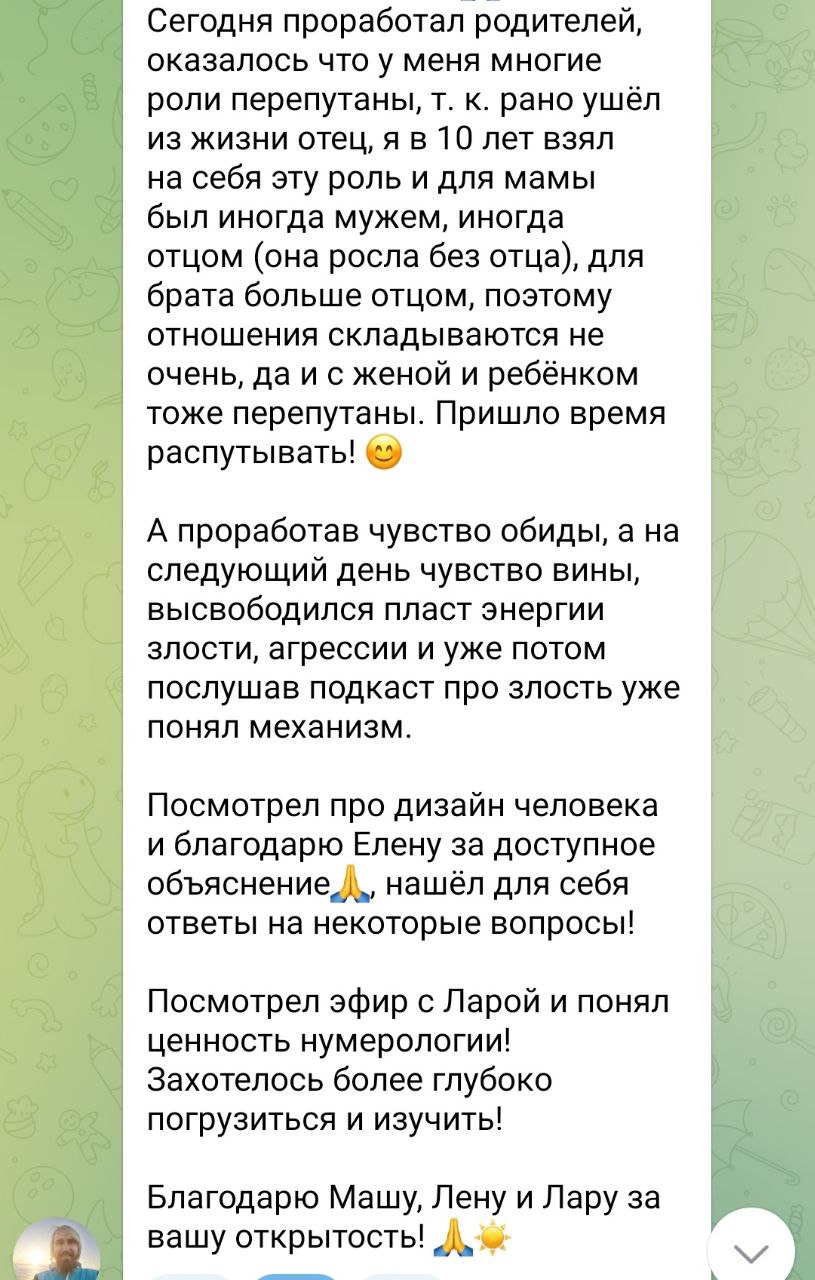 Сегодня проработал родителей, оказалось что у меня многие роли перепутаны, т. к. рано ушёл из жизни отец, я в 10 лет взял на себя эту роль и для мамы был иногда мужем, иногда отцом (она росла без отца), для брата больше отцом, поэтому отношения складываются не очень, да и с женой и ребёнком тоже перепутаны. Пришло время распутывать! 😊

А проработав чувство обиды, а на следующий день чувство вины, высвободился пласт энергии злости, агрессии и уже потом послушав подкаст про злость уже понял механизм.

Посмотрел про дизайн человека и благодарю Елену за доступное объяснение🙏, нашёл для себя ответы на некоторые вопросы!

Посмотрел эфир с Ларой и понял ценность нумерологии! Захотелось более глубоко погрузиться и изучить!

Благодарю Машу, Лену и Лару за вашу открытость! 🙏☀️